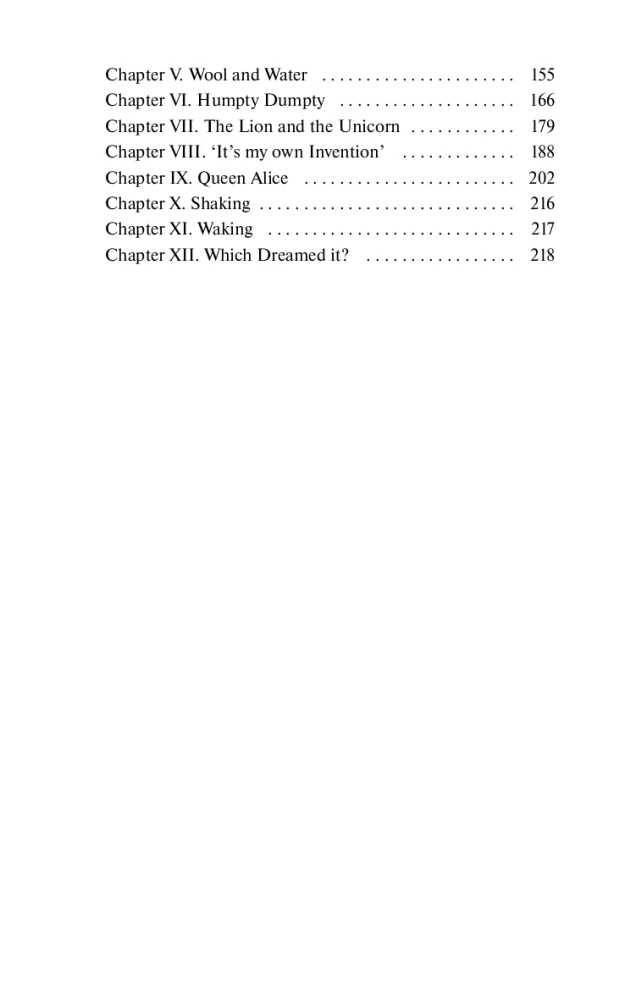 Chapter V. Wool and Water 155
Chapter VI. Humpty Dumpty 166
Chapter VII. The Lion and the Unicorn 179
Chapter VIII. 'It's my own Invention' 188
Chapter IX. Queen Alice 202
Chapter X. Shaking 216
Chapter XI. Waking 217
Chapter XII. Which Dreamed it? 218